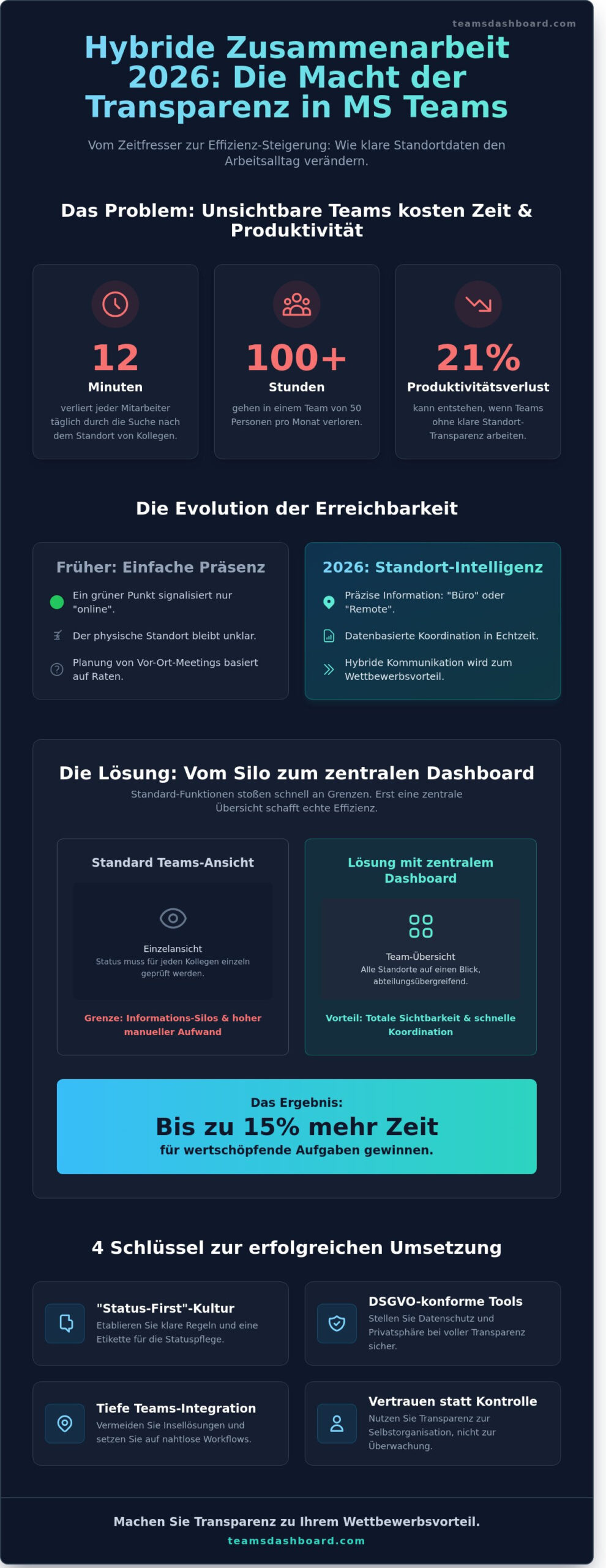 teamsdashboard.com

Hybride Zusammenarbeit 2026: Die Macht der Transparenz in MS Teams

Vom Zeitfresser zur Effizienz-Steigerung: Wie klare Standortdaten den Arbeitsalltag verändern.

Das Problem: Unsichtbare Teams kosten Zeit & Produktivität

12
Minuten
verliert jeder Mitarbeiter täglich durch die Suche nach dem Standort von Kollegen.

100+
Stunden
gehen in einem Team von 50 Personen pro Monat verloren.

21%
Produktivitätsverlust
kann entstehen, wenn Teams ohne klare Standort-Transparenz arbeiten.

Die Evolution der Erreichbarkeit

Früher: Einfache Präsenz
Ein grüner Punkt signalisiert nur "online".
Der physische Standort bleibt unklar.
Planung von Vor-Ort-Meetings basiert auf Raten.

2026: Standort-Intelligenz
Präzise Information: "Büro" oder "Remote".
Datenbasierte Koordination in Echtzeit.
Hybride Kommunikation wird zum Wettbewerbsvorteil.

Die Lösung: Vom Silo zum zentralen Dashboard
Standard-Funktionen stoßen schnell an Grenzen. Erst eine zentrale Übersicht schafft echte Effizienz.

Standard Teams-Ansicht
Einzelansicht
Status muss für jeden Kollegen einzeln geprüft werden.
Grenze: Informations-Silos & hoher manueller Aufwand

Lösung mit zentralem Dashboard
Team-Übersicht
Alle Standorte auf einen Blick, abteilungsübergreifend.
Vorteil: Totale Sichtbarkeit & schnelle Koordination

Das Ergebnis:
Bis zu 15% mehr Zeit
für wertschöpfende Aufgaben gewinnen.

4 Schlüssel zur erfolgreichen Umsetzung

"Status-First"-Kultur
Etablieren Sie klare Regeln und eine Etikette für die Statuspflege.

DSGVO-konforme Tools
Stellen Sie Datenschutz und Privatsphäre bei voller Transparenz sicher.

Tiefe Teams-Integration
Vermeiden Sie Insellösungen und setzen Sie auf nahtlose Workflows.

Vertrauen statt Kontrolle
Nutzen Sie Transparenz zur Selbstorganisation, nicht zur Überwachung.

Machen Sie Transparenz zu Ihrem Wettbewerbsvorteil.
teamsdashboard.com